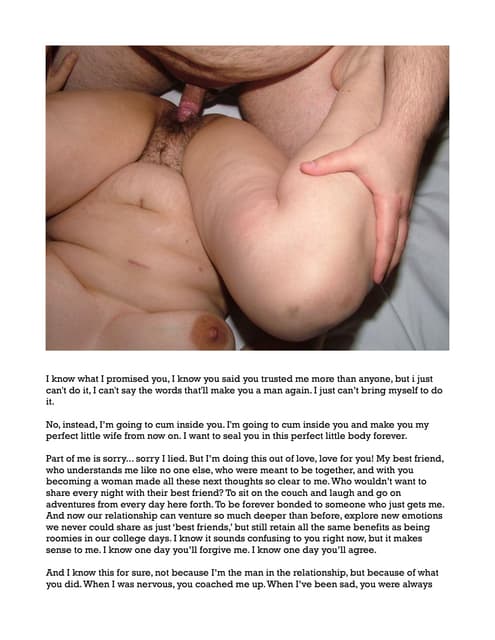 I know what I promised you, I know you said you trusted me more than anyone, but i just can't do it, I can't say the words that'll make you a man again. I just can't bring myself to do it.

No, instead, I'm going to cum inside you. I'm going to cum inside you and make you my perfect little wife from now on. I want to seal you in this perfect little body forever.

Part of me is sorry... sorry I lied. But I'm doing this out of love, love for you! My best friend, who understands me like no one else, who were meant to be together, and with you becoming a woman made all these next thoughts so clear to me. Who wouldn't want to share every night with their best friend? To sit on the couch and laugh and go on adventures from every day here forth. To be forever bonded to someone who just gets me. And now our relationship can venture so much deeper than before, explore new emotions we never could share as just 'best friends,' but still retain all the same benefits as being roomies in our college days. I know it sounds confusing to you right now, but it makes sense to me. I know one day you'll forgive me. I know one day you'll agree.

And I know this for sure, not because I'm the man in the relationship, but because of what you did. When I was nervous, you coached me up. When I've been sad, you were always